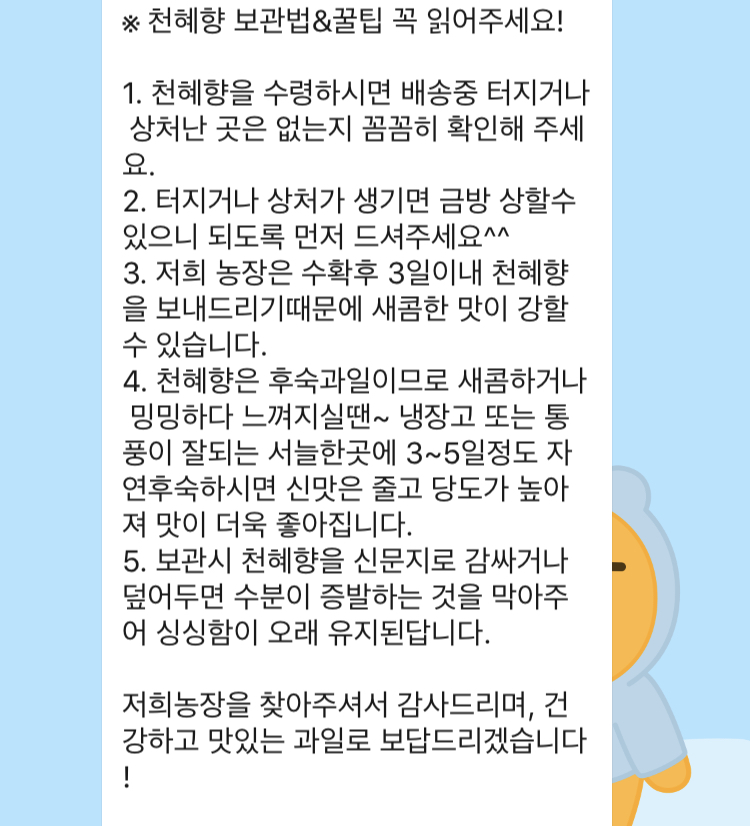 ※ 천혜향 보관법&꿀팁 꼭 읽어주세요!

1. 천혜향을 수령하시면 배송중 터지거나 상처난 곳은 없는지 꼼꼼히 확인해 주세요.
2. 터지거나 상처가 생기면 금방 상할수 있으니 되도록 먼저 드셔주세요^^
3. 저희 농장은 수확후 3일이내 천혜향을 보내드리기때문에 새콤한 맛이 강할 수 있습니다.
4. 천혜향은 후숙과일이므로 새콤하거나 밍밍하다 느껴지실땐~ 냉장고 또는 통풍이 잘되는 서늘한곳에 3~5일정도 자연후숙하시면 신맛은 줄고 당도가 높아져 맛이 더욱 좋아집니다.
5. 보관시 천혜향을 신문지로 감싸거나 덮어두면 수분이 증발하는 것을 막아주어 싱싱함이 오래 유지된답니다.

저희농장을 찾아주셔서 감사드리며, 건강하고 맛있는 과일로 보답드리겠습니다!